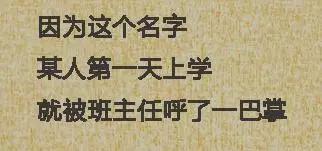 因为这个名字

某人第一天上学

就被班主任呼了一巴掌